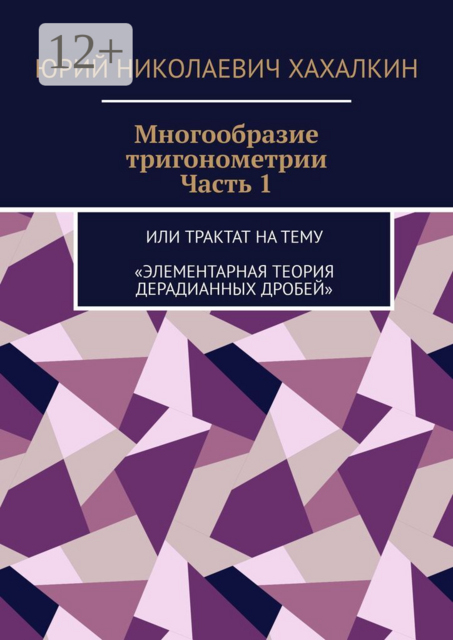 12+

ЮРИЙ НИКОЛАЕВИЧ ХАХАЛКИН

Многообразие тригонометрии
Часть 1

ИЛИ ТРАКТАТ НА ТЕМУ

«ЭЛЕМЕНТАРНАЯ ТЕОРИЯ ДЕРАДИАННЫХ ДРОБЕЙ»